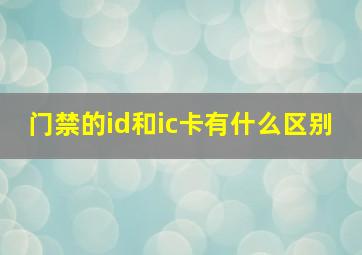 门禁的id和ic卡有什么区别